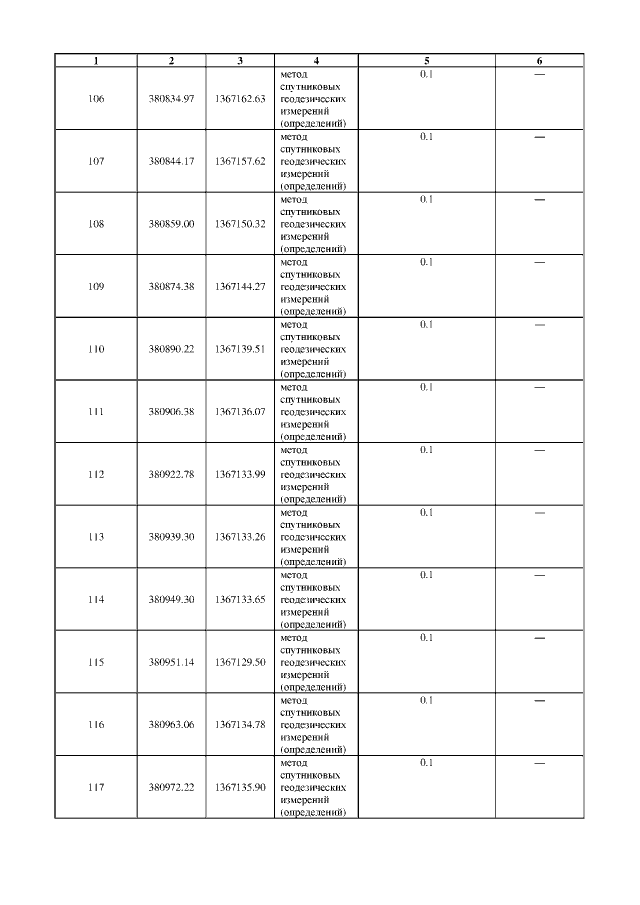 | 1 | 2 | 3 | 4 | 5 | 6 |
|---|---|---|---|---|---|
| 106 | 380834.97 | 1367162.63 | метод спутниковых геодезических измерений (определений) | 0.1 | — |
| 107 | 380844.17 | 1367157.62 | метод спутниковых геодезических измерений (определений) | 0.1 | — |
| 108 | 380859.00 | 1367150.32 | метод спутниковых геодезических измерений (определений) | 0.1 | — |
| 109 | 380874.38 | 1367144.27 | метод спутниковых геодезических измерений (определений) | 0.1 | — |
| 110 | 380890.22 | 1367139.51 | метод спутниковых геодезических измерений (определений) | 0.1 | — |
| 111 | 380906.38 | 1367136.07 | метод спутниковых геодезических измерений (определений) | 0.1 | — |
| 112 | 380922.78 | 1367133.99 | метод спутниковых геодезических измерений (определений) | 0.1 | — |
| 113 | 380939.30 | 1367133.26 | метод спутниковых геодезических измерений (определений) | 0.1 | — |
| 114 | 380949.30 | 1367133.65 | метод спутниковых геодезических измерений (определений) | 0.1 | — |
| 115 | 380951.14 | 1367129.50 | метод спутниковых геодезических измерений (определений) | 0.1 | — |
| 116 | 380963.06 | 1367134.78 | метод спутниковых геодезических измерений (определений) | 0.1 | — |
| 117 | 380972.22 | 1367135.90 | метод спутниковых геодезических измерений (определений) | 0.1 | — |